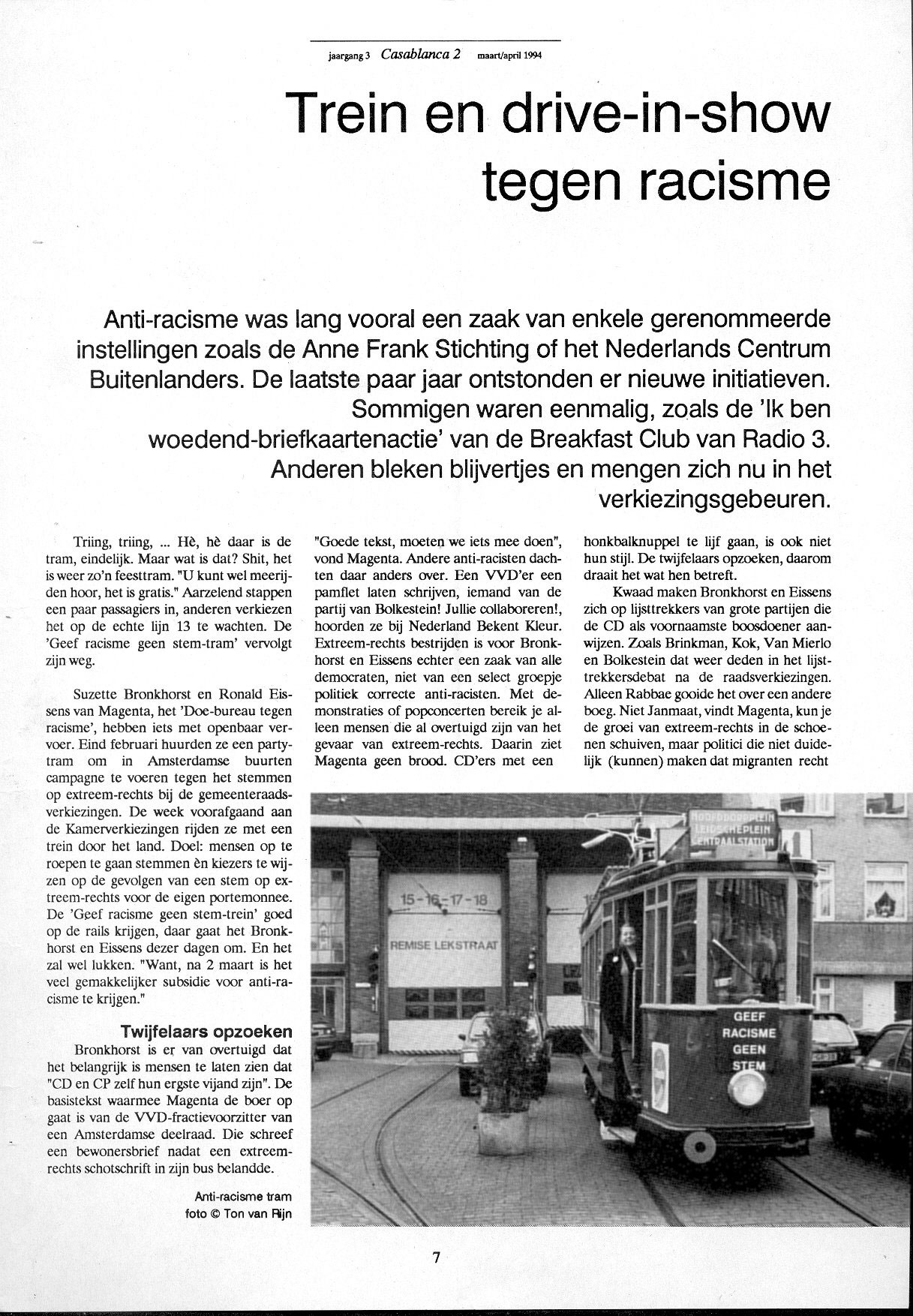 jaargang 3 Casablanca 2 maart/april 1994

Trein en drive-in-show tegen racisme

Anti-racisme was lang vooral een zaak van enkele gerenommeerde instellingen zoals de Anne Frank Stichting of het Nederlands Centrum Buitenlanders. De laatste paar jaar ontstonden er nieuwe initiatieven. Sommigen waren eenmalig, zoals de 'Ik ben woedend-briefkaartenactie' van de Breakfast Club van Radio 3. Anderen bleken blijvertjes en mengen zich nu in het verkiezingsgebeuren.

Triing, triing, ... Hè, hè daar is de tram, eindelijk. Maar wat is dat? Shit, het is weer zo'n feesttram. "U kunt wel meerijden hoor, het is gratis." Aarzelend stappen een paar passagiers in, anderen verkiezen het op de echte lijn 13 te wachten. De 'Geef racisme geen stem-tram' vervolgt zijn weg.

Suzette Bronkhorst en Ronald Eissens van Magenta, het 'Doe-bureau tegen racisme', hebben iets met openbaar vervoer. Eind februari huurden ze een partytram om in Amsterdamse buurten campagne te voeren tegen het stemmen op extreem-rechts bij de gemeenteraadsverkiezingen. De week voorafgaand aan de Kamerverkiezingen rijden ze met een trein door het land. Doel: mensen op te roepen te gaan stemmen èn kiezers te wijzen op de gevolgen van een stem op extreem-rechts voor de eigen portemonnee. De 'Geef racisme geen stem-trein' goed op de rails krijgen, daar gaat het Bronkhorst en Eissens dezer dagen om. En het zal wel lukken. "Want, na 2 maart is het veel gemakkelijker subsidie voor anti-racisme te krijgen."

Twijfelaars opzoeken
Bronkhorst is er van overtuigd dat het belangrijk is mensen te laten zien dat "CD en CP zelf hun ergste vijand zijn". De basistekst waarmee Magenta de boer op gaat is van de VVD-fractievoorzitter van een Amsterdamse deelraad. Die schreef een bewonersbrief nadat een extreem-rechts schotschrift in zijn bus belandde.

"Goede tekst, moeten we iets mee doen", vond Magenta. Andere anti-racisten dachten daar anders over. Een VVD'er een pamflet laten schrijven, iemand van de partij van Bolkestein! Jullie collaboreren!, hoorden ze bij Nederland Bekent Kleur. Extreem-rechts bestrijden is voor Bronkhorst en Eissens echter een zaak van alle democraten, niet van een select groepje politiek correcte anti-racisten. Met demonstraties of popconcerten bereik je alleen mensen die al overtuigd zijn van het gevaar van extreem-rechts. Daarin ziet Magenta geen brood. CD'ers met een

honkbalknuppel te lijf gaan, is ook niet hun stijl. De twijfelaars opzoeken, daarom draait het wat hen betreft.

Kwaad maken Bronkhorst en Eissens zich op lijsttrekkers van grote partijen die de CD als voornaamste boosdoener aanwijzen. Zoals Brinkman, Kok, Van Mierlo en Bolkestein dat weer deden in het lijsttrekkersdebat na de raadsverkiezingen. Alleen Rabbae gooide het over een andere boeg. Niet Janmaat, vindt Magenta, kun je de groei van extreem-rechts in de schoenen schuiven, maar politici die niet duidelijk (kunnen) maken dat migranten recht

HOOFDDORPPLEIN
LEIDSCHEPLEIN
CENTRAALSTATION
15-16-17-18
REMISE LEKSTRAAT
GEEF RACISME GEEN STEM

Anti-racisme tram
foto © Ton van Rijn

7